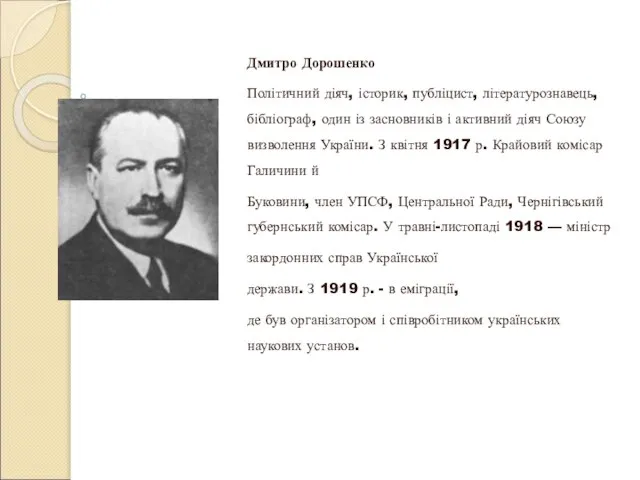 Дмитро Дорошенко

Політичний діяч, історик, публіцист, літературознавець, бібліограф, один із засновників і активний діяч Союзу визволення України. З квітня 1917 р. Крайовий комісар Галичини й

Буковини, член УПСФ, Центральної Ради, Чернігівський губернський комісар. У травні-листопаді 1918 — міністр

закордонних справ Української

держави. З 1919 р. - в еміграції,

де був організатором і співробітником українських наукових установ.